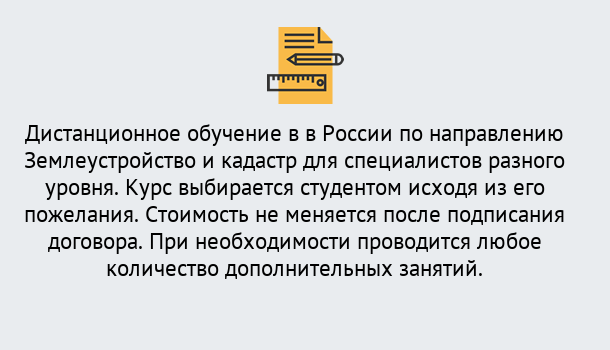 Дистанционное обучение в в России по направлению Землеустройство и кадастр для специалистов разного уровня. Курс выбирается студентом исходя из его пожелания. Стоимость не меняется после подписания договора. При необходимости проводится любое количество дополнительных занятий.